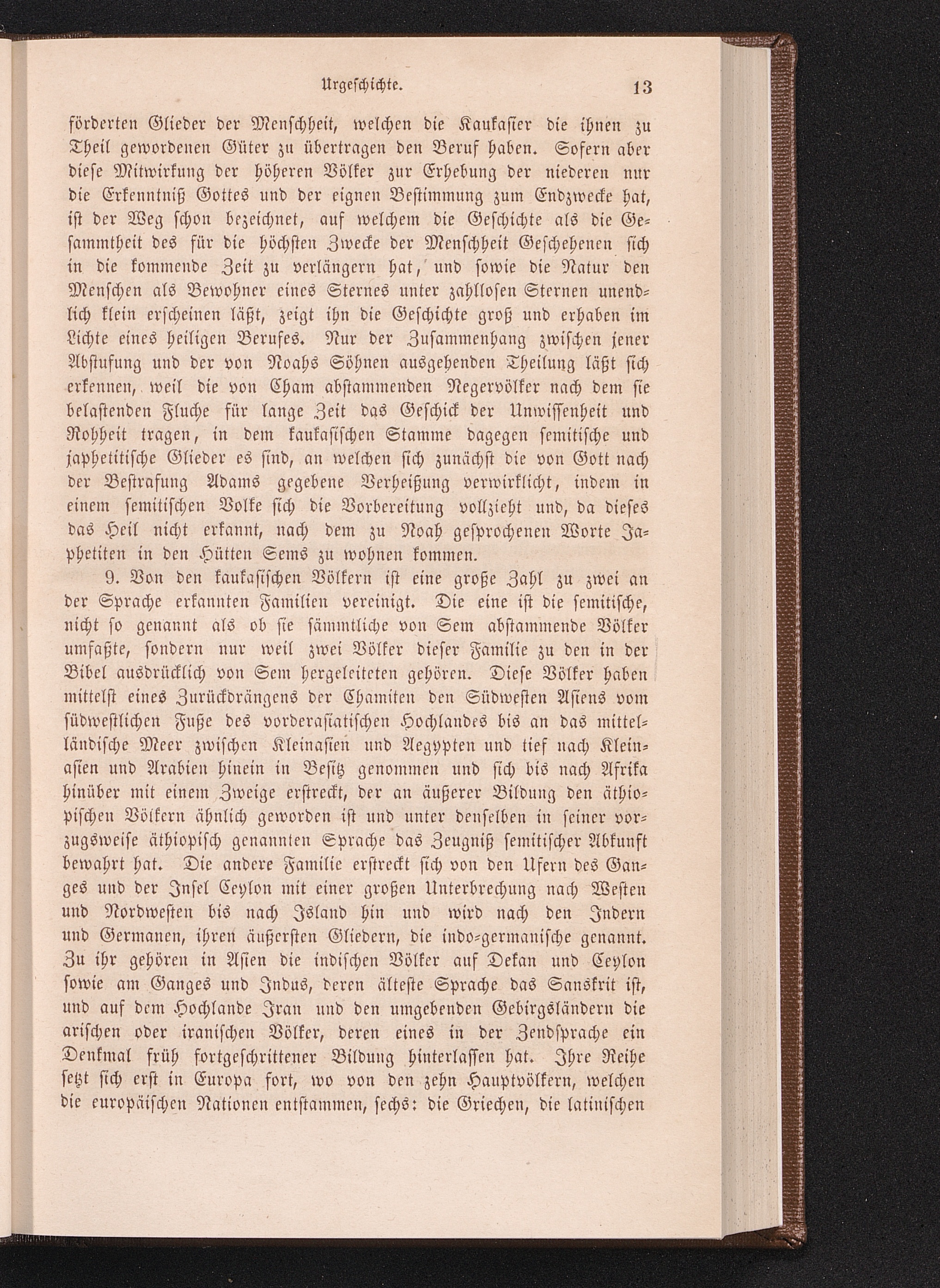 Urgeschichte. 13

förderten Glieder der Menschheit, welchen die Kaukasier die ihnen zu Theil gewordenen Güter zu übertragen den Beruf haben. Sofern aber diese Mitwirkung der höheren Völker zur Erhebung der niederen nur die Erkenntniß Gottes und der eignen Bestimmung zum Endzwecke hat, ist der Weg schon bezeichnet, auf welchem die Geschichte als die Gesammtheit des für die höchsten Zwecke der Menschheit Geschehenen sich in die kommende Zeit zu verlängern hat, und sowie die Natur den Menschen als Bewohner eines Sternes unter zahllosen Sternen unendlich klein erscheinen läßt, zeigt ihn die Geschichte groß und erhaben im Lichte eines heiligen Berufes. Nur der Zusammenhang zwischen jener Abstufung und der von Noahs Söhnen ausgehenden Theilung läßt sich erkennen, weil die von Cham abstammenden Negervölker nach dem sie belastenden Fluche für lange Zeit das Geschick der Unwissenheit und Rohheit tragen, in dem kaukasischen Stamme dagegen semitische und japhetitische Glieder es sind, an welchen sich zunächst die von Gott nach der Bestrafung Adams gegebene Verheißung verwirklicht, indem in einem semitischen Volke sich die Vorbereitung vollzieht und, da dieses das Heil nicht erkannt, nach dem zu Noah gesprochenen Worte Japhetiten in den Hütten Sems zu wohnen kommen.

9. Von den kaukasischen Völkern ist eine große Zahl zu zwei an der Sprache erkannten Familien vereinigt. Die eine ist die semitische, nicht so genannt als ob sie sämmtliche von Sem abstammende Völker umfaßte, sondern nur weil zwei Völker dieser Familie zu den in der Bibel ausdrücklich von Sem hergeleiteten gehören. Diese Völker haben mittelst eines Zurückdrängens der Chamiten den Südwesten Asiens vom südwestlichen Fuße des vorderasiatischen Hochlandes bis an das mittelländische Meer zwischen Kleinasien und Aegypten und tief nach Kleinasien und Arabien hinein in Besitz genommen und sich bis nach Afrika hinüber mit einem Zweige erstreckt, der an äußerer Bildung den äthiopischen Völkern ähnlich geworden ist und unter denselben in seiner vorzugsweise äthiopisch genannten Sprache das Zeugniß semitischer Abkunft bewahrt hat. Die andere Familie erstreckt sich von den Ufern des Ganges und der Insel Ceylon mit einer großen Unterbrechung nach Westen und Nordwesten bis nach Island hin und wird nach den Indern und Germanen, ihren äußersten Gliedern, die indo-germanische genannt. Zu ihr gehören in Asien die indischen Völker auf Dekan und Ceylon sowie am Ganges und Indus, deren älteste Sprache das Sanskrit ist, und auf dem Hochlande Iran und den umgebenden Gebirgsländern die arischen oder iranischen Völker, deren eines in der Zendsprache ein Denkmal früh fortgeschrittener Bildung hinterlassen hat. Ihre Reihe setzt sich erst in Europa fort, wo von den zehn Hauptvölkern, welchen die europäischen Nationen entstammen, sechs: die Griechen, die latinischen